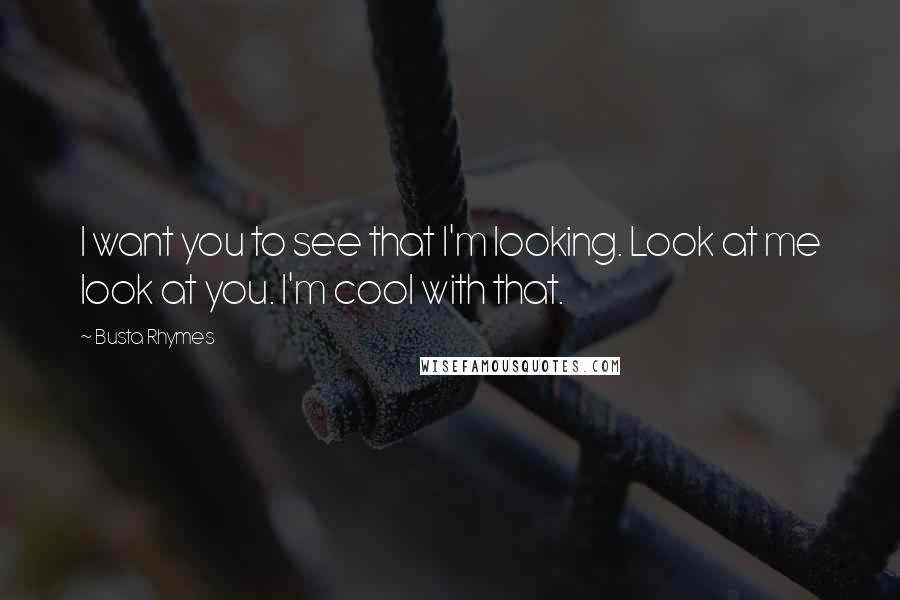 I want you to see that I'm looking. Look at me look at you. I'm cool with that.

~ Busta Rhymes

WISEFAMOUSQUOTES.COM